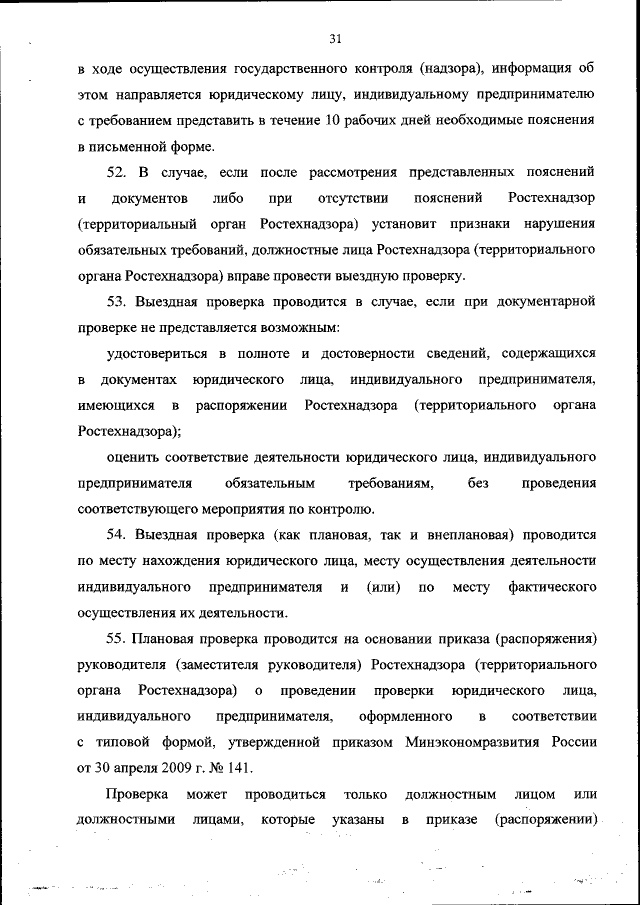 31

в ходе осуществления государственного контроля (надзора), информация об этом направляется юридическому лицу, индивидуальному предпринимателю с требованием представить в течение 10 рабочих дней необходимые пояснения в письменной форме.

52. В случае, если после рассмотрения представленных пояснений и документов либо при отсутствии пояснений Ростехнадзор (территориальный орган Ростехнадзора) установит признаки нарушения обязательных требований, должностные лица Ростехнадзора (территориального органа Ростехнадзора) вправе провести выездную проверку.

53. Выездная проверка проводится в случае, если при документарной проверке не представляется возможным:

удостовериться в полноте и достоверности сведений, содержащихся в документах юридического лица, индивидуального предпринимателя, имеющихся в распоряжении Ростехнадзора (территориального органа Ростехнадзора);

оценить соответствие деятельности юридического лица, индивидуального предпринимателя обязательным требованиям, без проведения соответствующего мероприятия по контролю.

54. Выездная проверка (как плановая, так и внеплановая) проводится по месту нахождения юридического лица, месту осуществления деятельности индивидуального предпринимателя и (или) по месту фактического осуществления их деятельности.

55. Плановая проверка проводится на основании приказа (распоряжения) руководителя (заместителя руководителя) Ростехнадзора (территориального органа Ростехнадзора) о проведении проверки юридического лица, индивидуального предпринимателя, оформленного в соответствии с типовой формой, утвержденной приказом Минэкономразвития России от 30 апреля 2009 г. № 141.

Проверка может проводиться только должностным лицом или должностными лицами, которые указаны в приказе (распоряжении)